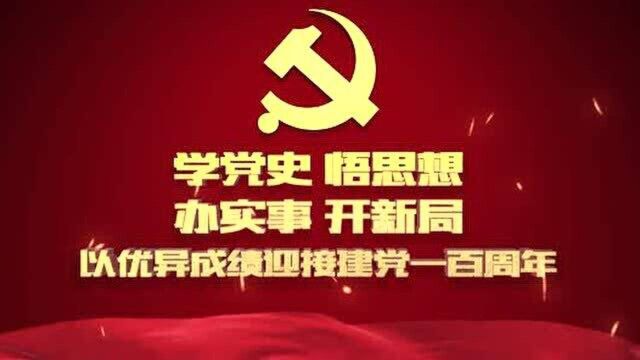 学党史 悟思想
办实事 开新局
以优异成绩迎接建党一百周年